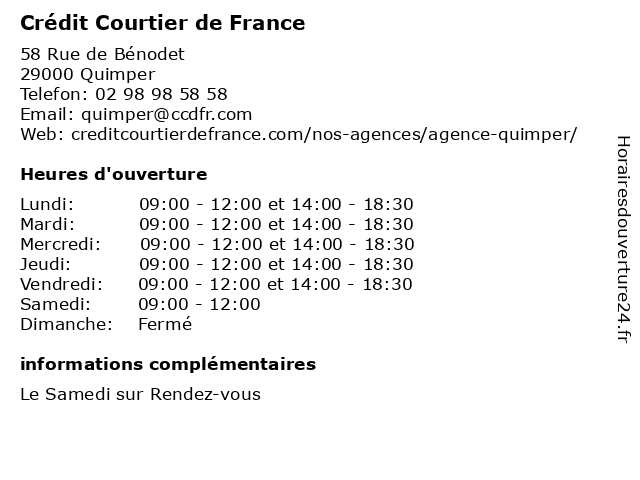 Crédit Courtier de France

58 Rue de Bénodet
29000 Quimper
Telefon: 02 98 98 58 58
Email: quimper@ccdfr.com
Web: creditcourtierdefrance.com/nos-agences/agence-quimper/

Heures d'ouverture

| | |
|---|---|
| Lundi: | 09:00 - 12:00 et 14:00 - 18:30 |
| Mardi: | 09:00 - 12:00 et 14:00 - 18:30 |
| Mercredi: | 09:00 - 12:00 et 14:00 - 18:30 |
| Jeudi: | 09:00 - 12:00 et 14:00 - 18:30 |
| Vendredi: | 09:00 - 12:00 et 14:00 - 18:30 |
| Samedi: | 09:00 - 12:00 |
| Dimanche: | Fermé |

informations complémentaires

Le Samedi sur Rendez-vous

Horairesdouverture24.fr